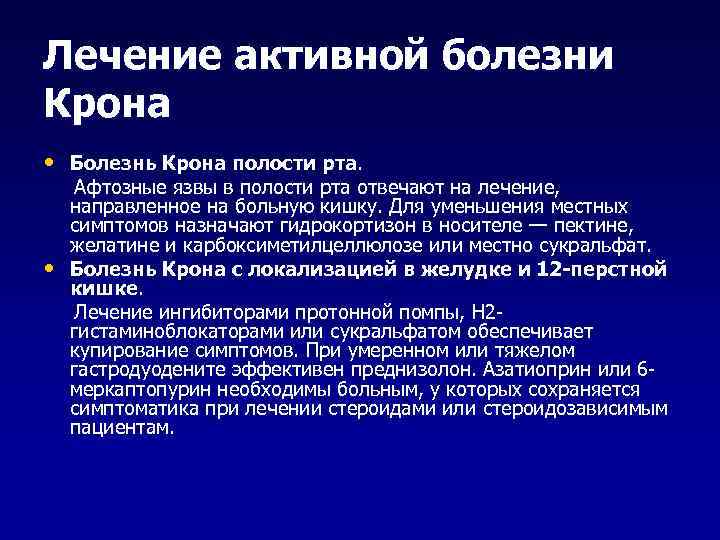 Лечение активной болезни Крона

• Болезнь Крона полости рта.
Афтозные язвы в полости рта отвечают на лечение, направленное на больную кишку. Для уменьшения местных симптомов назначают гидрокортизон в носителе — пектине, желатине и карбоксиметилцеллюлозе или местно сукральфат.
• Болезнь Крона с локализацией в желудке и 12-перстной кишке.
Лечение ингибиторами протонной помпы, Н2-гистаминоблокаторами или сукральфатом обеспечивает купирование симптомов. При умеренном или тяжелом гастродуодените эффективен преднизолон. Азатиоприн или 6-меркаптопурин необходимы больным, у которых сохраняется симптоматика при лечении стероидами или стероидозависимым пациентам.